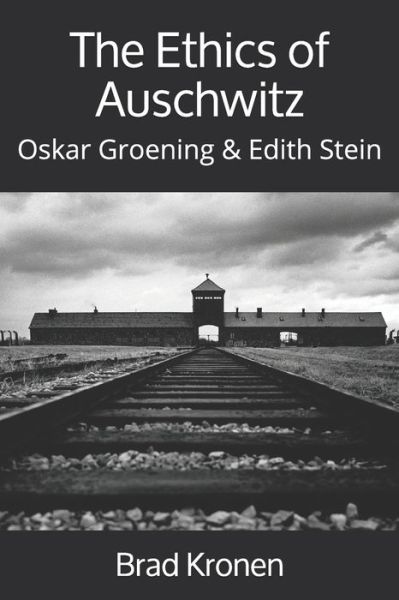 The Ethics of Auschwitz

Oskar Groening & Edith Stein

Brad Kronen